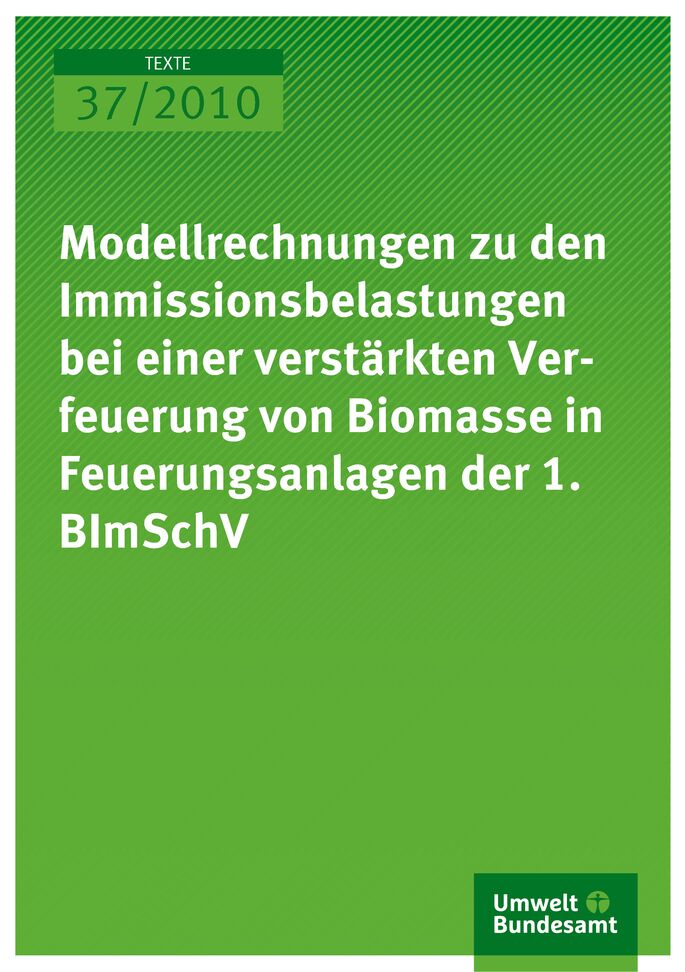 TEXTE
37/2010

Modellrechnungen zu den Immissionsbelastungen bei einer verstärkten Verfeuerung von Biomasse in Feuerungsanlagen der 1. BImSchV

Umwelt Bundesamt